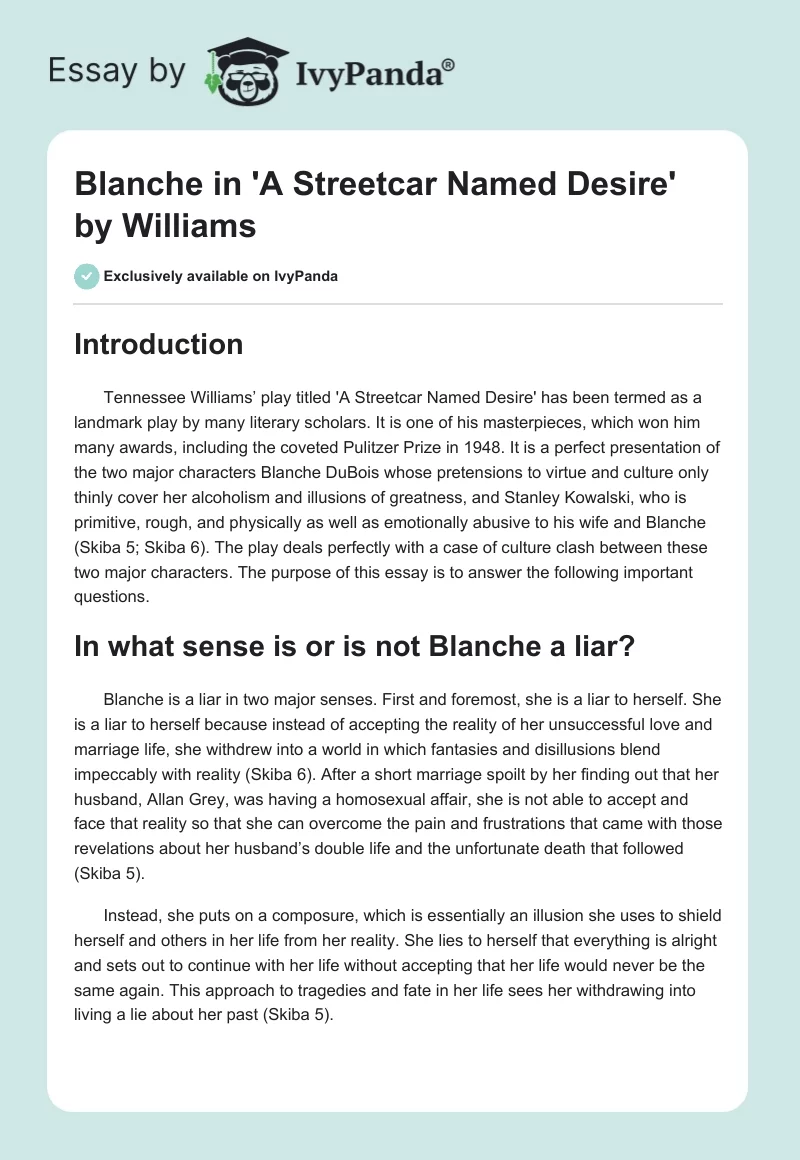 Essay by IvyPanda®

Blanche in 'A Streetcar Named Desire' by Williams

Exclusively available on IvyPanda

Introduction

Tennessee Williams' play titled 'A Streetcar Named Desire' has been termed as a landmark play by many literary scholars. It is one of his masterpieces, which won him many awards, including the coveted Pulitzer Prize in 1948. It is a perfect presentation of the two major characters Blanche DuBois whose pretensions to virtue and culture only thinly cover her alcoholism and illusions of greatness, and Stanley Kowalski, who is primitive, rough, and physically as well as emotionally abusive to his wife and Blanche (Skiba 5; Skiba 6). The play deals perfectly with a case of culture clash between these two major characters. The purpose of this essay is to answer the following important questions.

In what sense is or is not Blanche a liar?

Blanche is a liar in two major senses. First and foremost, she is a liar to herself. She is a liar to herself because instead of accepting the reality of her unsuccessful love and marriage life, she withdrew into a world in which fantasies and disillusions blend impeccably with reality (Skiba 6). After a short marriage spoilt by her finding out that her husband, Allan Grey, was having a homosexual affair, she is not able to accept and face that reality so that she can overcome the pain and frustrations that came with those revelations about her husband's double life and the unfortunate death that followed (Skiba 5).

Instead, she puts on a composure, which is essentially an illusion she uses to shield herself and others in her life from her reality. She lies to herself that everything is alright and sets out to continue with her life without accepting that her life would never be the same again. This approach to tragedies and fate in her life sees her withdrawing into living a lie about her past (Skiba 5).